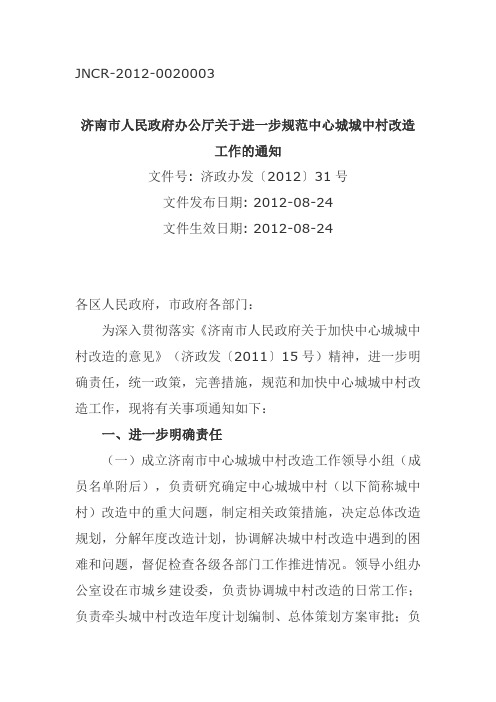 JNCR-2012-0020003

济南市人民政府办公厅关于进一步规范中心城城中村改造工作的通知

文件号：济政办发〔2012〕31 号

文件发布日期：2012-08-24

文件生效日期：2012-08-24

各区人民政府，市政府各部门：

为深入贯彻落实《济南市人民政府关于加快中心城城中村改造的意见》（济政发〔2011〕15 号）精神，进一步明确责任，统一政策，完善措施，规范和加快中心城城中村改造工作，现将有关事项通知如下：

一、进一步明确责任

（一）成立济南市中心城城中村改造工作领导小组（成员名单附后），负责研究确定中心城城中村（以下简称城中村）改造中的重大问题，制定相关政策措施，决定总体改造规划，分解年度改造计划，协调解决城中村改造中遇到的困难和问题，督促检查各级各部门工作推进情况。领导小组办公室设在市城乡建设委，负责协调城中村改造的日常工作；负责牵头城中村改造年度计划编制、总体策划方案审批；负